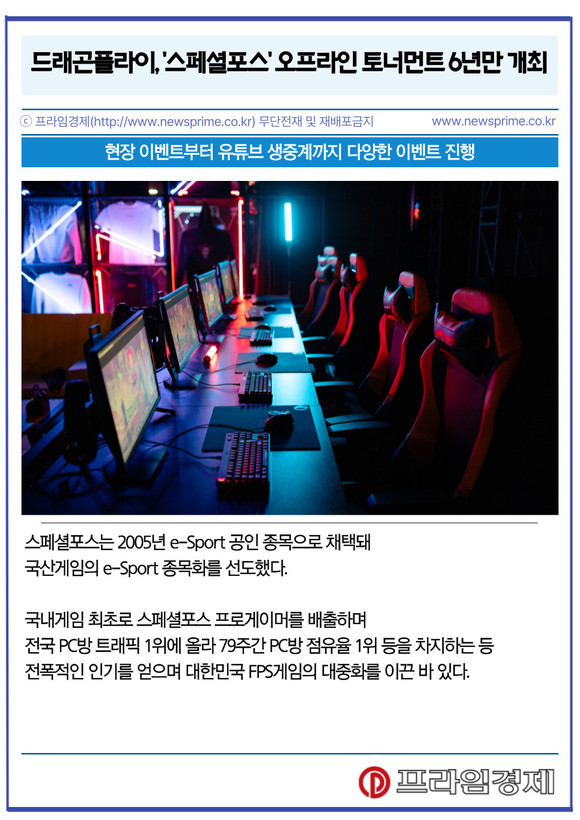 드래곤플라이, '스페셜포스' 오프라인 토너먼트 6년만 개최

ⓒ 프라임경제(http://www.newsprime.co.kr) 무단전재 및 재배포금지 www.newsprime.co.kr

현장 이벤트부터 유튜브 생중계까지 다양한 이벤트 진행

스페셜포스는 2005년 e-Sport 공인 종목으로 채택돼 국산게임의 e-Sport 종목화를 선도했다.

국내게임 최초로 스페셜포스 프로게이머를 배출하며 전국 PC방 트래픽 1위에 올라 79주간 PC방 점유율 1위 등을 차지하는 등 전폭적인 인기를 얻으며 대한민국 FPS게임의 대중화를 이끈 바 있다.

프라임경제